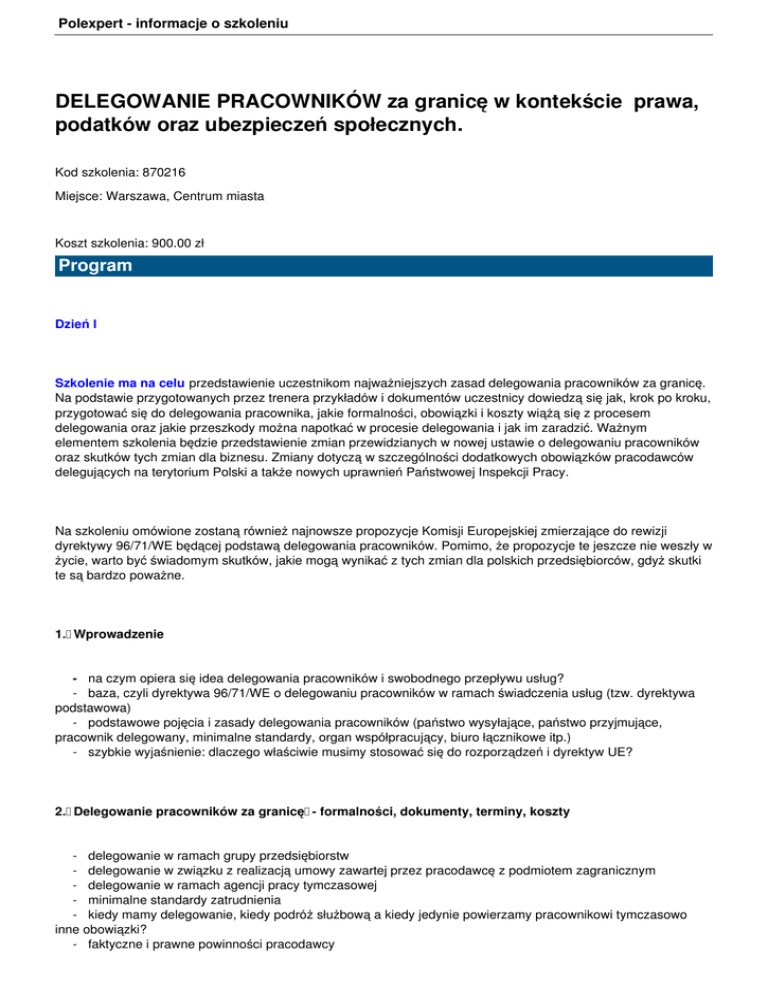 Polexpert - informacje o szkoleniu

DELEGOWANIE PRACOWNIKÓW za granicę w kontekście prawa, podatków oraz ubezpieczeń społecznych.

Kod szkolenia: 870216

Miejsce: Warszawa, Centrum miasta

Koszt szkolenia: 900.00 zł

Program

Dzień I

Szkolenie ma na celu przedstawienie uczestnikom najważniejszych zasad delegowania pracowników za granicę. Na podstawie przygotowanych przez trenera przykładów i dokumentów uczestnicy dowiedzą się jak, krok po kroku, przygotować się do delegowania pracownika, jakie formalności, obowiązki i koszty wiążą się z procesem delegowania oraz jakie przeszkody można napotkać w procesie delegowania i jak im zaradzić. Ważnym elementem szkolenia będzie przedstawienie zmian przewidzianych w nowej ustawie o delegowaniu pracowników oraz skutków tych zmian dla biznesu. Zmiany dotyczą w szczególności dodatkowych obowiązków pracodawców delegujących na terytorium Polski a także nowych uprawnień Państwowej Inspekcji Pracy.

Na szkoleniu omówione zostaną również najnowsze propozycje Komisji Europejskiej zmierzające do rewizji dyrektywy 96/71/WE będącej podstawą delegowania pracowników. Pomimo, że propozycje te jeszcze nie weszły w życie, warto być świadomym skutków, jakie mogą wynikać z tych zmian dla polskich przedsiębiorców, gdyż skutki te są bardzo poważne.

1. Wprowadzenie

- na czym opiera się idea delegowania pracowników i swobodnego przepływu usług?
- baza, czyli dyrektywa 96/71/WE o delegowaniu pracowników w ramach świadczenia usług (tzw. dyrektywa podstawowa)
- podstawowe pojęcia i zasady delegowania pracowników (państwo wysyłające, państwo przyjmujące, pracownik delegowany, minimalne standardy, organ współpracujący, biuro łącznikowe itp.)
- szybkie wyjaśnienie: dlaczego właściwie musimy stosować się do rozporządzeń i dyrektyw UE?

2. Delegowanie pracowników za granicę - formalności, dokumenty, terminy, koszty

- delegowanie w ramach grupy przedsiębiorstw
- delegowanie w związku z realizacją umowy zawartej przez pracodawcę z podmiotem zagranicznym
- delegowanie w ramach agencji pracy tymczasowej
- minimalne standardy zatrudnienia
- kiedy mamy delegowanie, kiedy podróż służbową a kiedy jedynie powierzamy pracownikowi tymczasowo inne obowiązki?
- faktyczne i prawne powinności pracodawcy